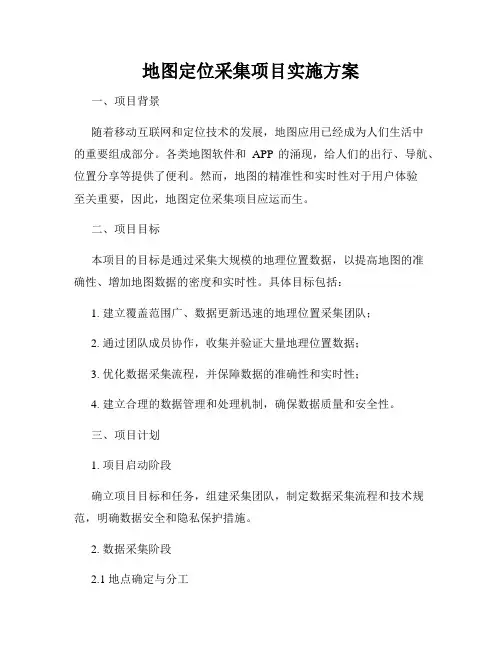 地图定位采集项目实施方案

一、项目背景

随着移动互联网和定位技术的发展，地图应用已经成为人们生活中的重要组成部分。各类地图软件和 APP 的涌现，给人们的出行、导航、位置分享等提供了便利。然而，地图的精准性和实时性对于用户体验至关重要，因此，地图定位采集项目应运而生。

二、项目目标

本项目的目标是通过采集大规模的地理位置数据，以提高地图的准确性、增加地图数据的密度和实时性。具体目标包括：

1. 建立覆盖范围广、数据更新迅速的地理位置采集团队；

2. 通过团队成员协作，收集并验证大量地理位置数据；

3. 优化数据采集流程，并保障数据的准确性和实时性；

4. 建立合理的数据管理和处理机制，确保数据质量和安全性。

三、项目计划

1. 项目启动阶段

确立项目目标和任务，组建采集团队，制定数据采集流程和技术规范，明确数据安全和隐私保护措施。

2. 数据采集阶段

2.1 地点确定与分工